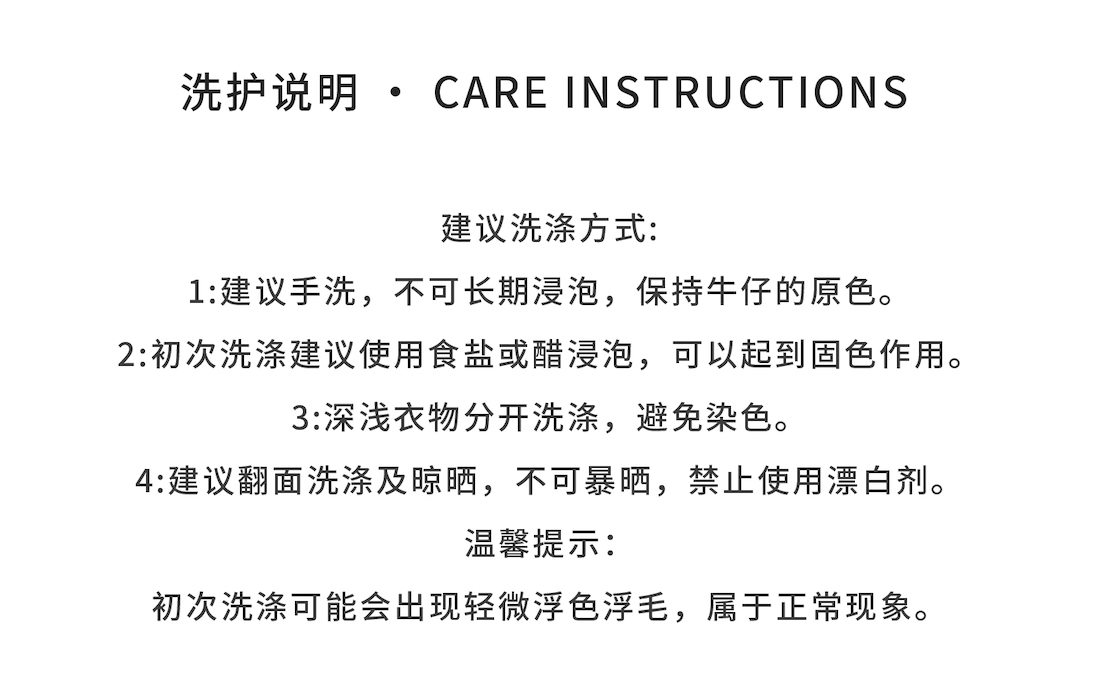 洗护说明 · CARE INSTRUCTIONS

建议洗涤方式:

1:建议手洗，不可长期浸泡，保持牛仔的原色。

2:初次洗涤建议使用食盐或醋浸泡，可以起到固色作用。

3:深浅衣物分开洗涤，避免染色。

4:建议翻面洗涤及晾晒，不可暴晒，禁止使用漂白剂。

温馨提示:

初次洗涤可能会出现轻微浮色浮毛，属于正常现象。